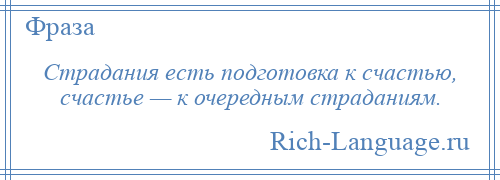 Фраза

Страдания есть подготовка к счастью, счастье — к очередным страданиям.

Rich-Language.ru